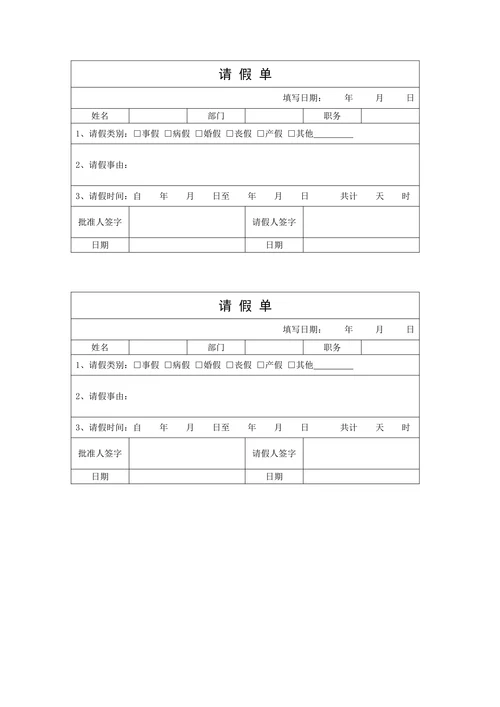 请 假 单

填写日期： 年 月 日

| 姓名 | | 部门 | | 职务 | |
|---|---|---|---|---|---|

1、请假类别：□事假 □病假 □婚假 □丧假 □产假 □其他________

2、请假事由：

3、请假时间：自 年 月 日至 年 月 日 共计 天 时

| 批准人签字 | | 请假人签字 | |
|---|---|---|---|
| 日期 | | 日期 | |

请 假 单

填写日期： 年 月 日

| 姓名 | | 部门 | | 职务 | |
|---|---|---|---|---|---|

1、请假类别：□事假 □病假 □婚假 □丧假 □产假 □其他________

2、请假事由：

3、请假时间：自 年 月 日至 年 月 日 共计 天 时

| 批准人签字 | | 请假人签字 | |
|---|---|---|---|
| 日期 | | 日期 | |